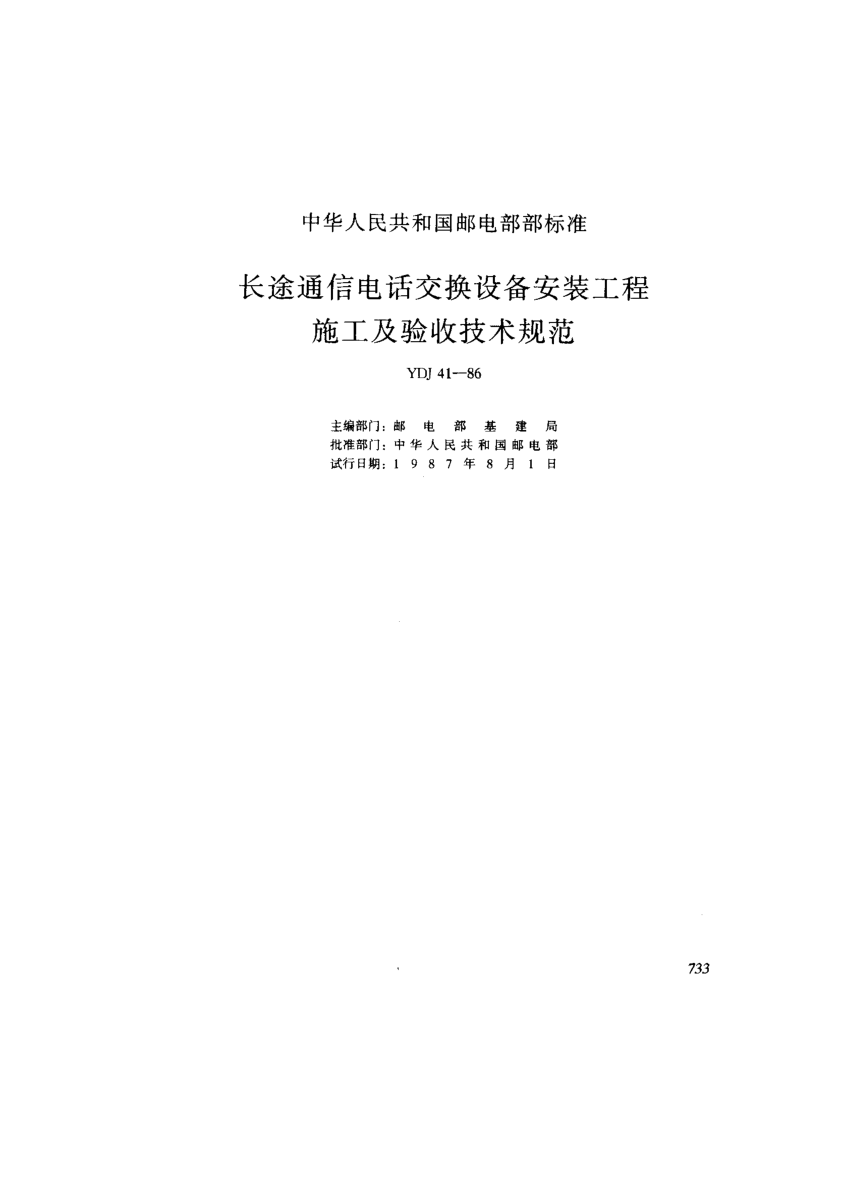 中华人民共和国邮电部部标准

长途通信电话交换设备安装工程
施工及验收技术规范

YDJ 41—86

主编部门：邮 电 部 基 建 局
批准部门：中 华 人 民 共 和 国 邮 电 部
试行日期：1 9 8 7 年 8 月 1 日

733